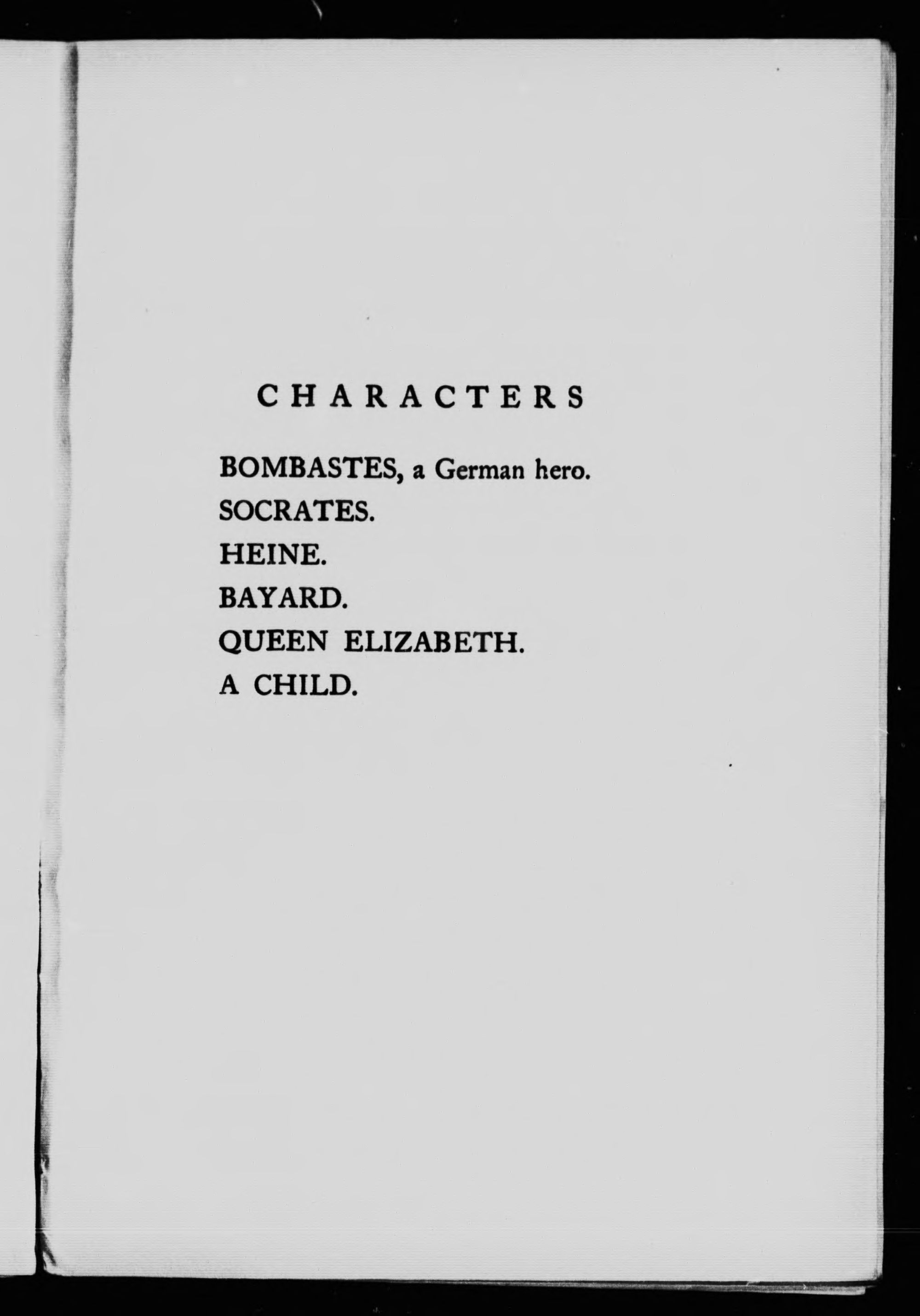 CHARACTERS

BOMBASTES, a German hero.
SOCRATES.
HEINE.
BAYARD.
QUEEN ELIZABETH.
A CHILD.